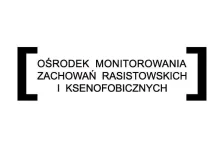 OŚRODEK MONITOROWANIA
ZACHOWAŃ RASISTOWSKICH
I KSENOFOBICZNYCH